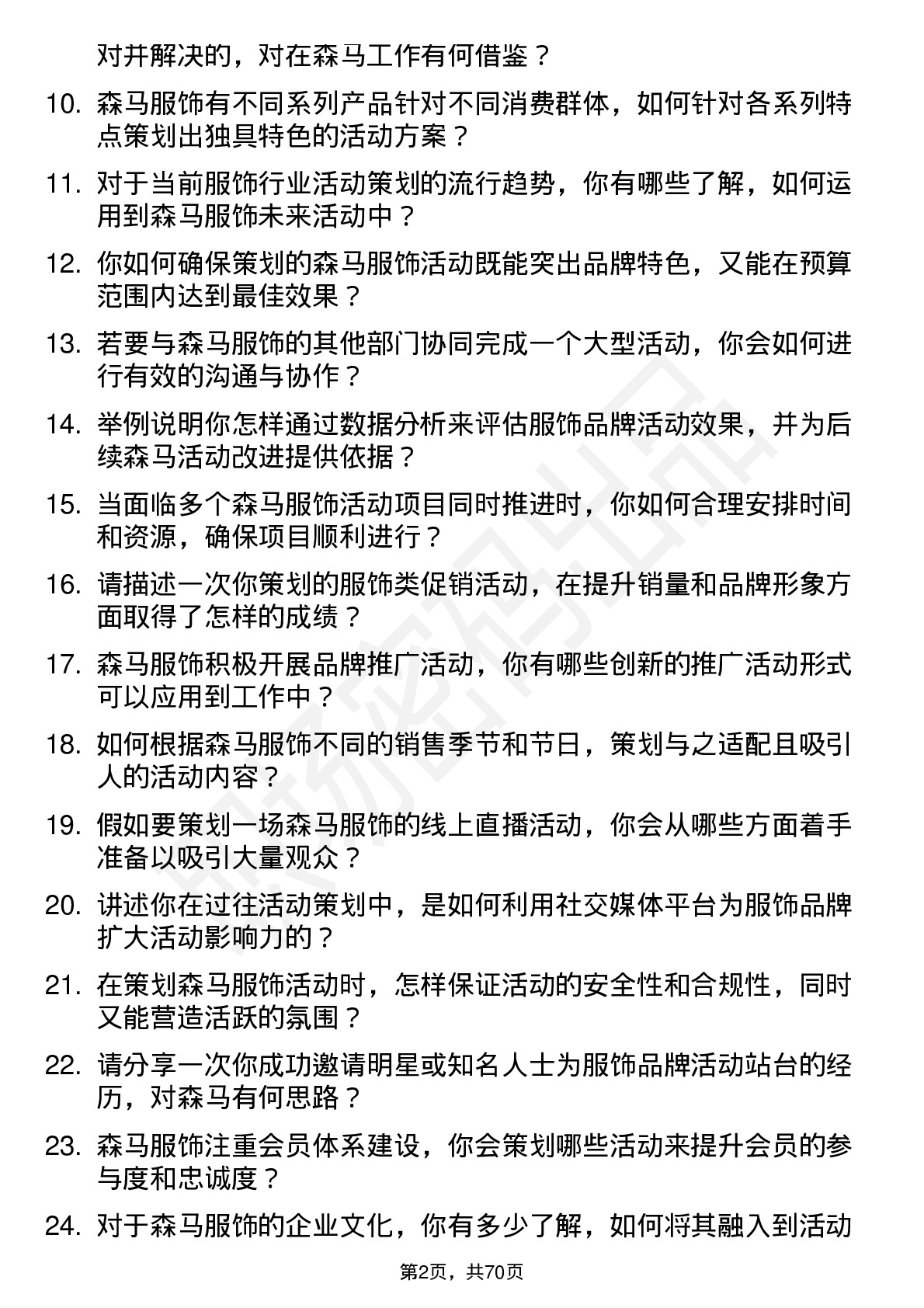 对并解决的，对在森马工作有何借鉴？

10. 森马服饰有不同系列产品针对不同消费群体，如何针对各系列特点策划出独具特色的活动方案？

11. 对于当前服饰行业活动策划的流行趋势，你有哪些了解，如何运用到森马服饰未来活动中？

12. 你如何确保策划的森马服饰活动既能突出品牌特色，又能在预算范围内达到最佳效果？

13. 若要与森马服饰的其他部门协同完成一个大型活动，你会如何进行有效的沟通与协作？

14. 举例说明你怎样通过数据分析来评估服饰品牌活动效果，并为后续森马活动改进提供依据？

15. 当面临多个森马服饰活动项目同时推进时，你如何合理安排时间和资源，确保项目顺利进行？

16. 请描述一次你策划的服饰类促销活动，在提升销量和品牌形象方面取得了怎样的成绩？

17. 森马服饰积极开展品牌推广活动，你有哪些创新的推广活动形式可以应用到工作中？

18. 如何根据森马服饰不同的销售季节和节日，策划与之适配且吸引人的活动内容？

19. 假如要策划一场森马服饰的线上直播活动，你会从哪些方面着手准备以吸引大量观众？

20. 讲述你在过往活动策划中，是如何利用社交媒体平台为服饰品牌扩大活动影响力的？

21. 在策划森马服饰活动时，怎样保证活动的安全性和合规性，同时又能营造活跃的氛围？

22. 请分享一次你成功邀请明星或知名人士为服饰品牌活动站台的经历，对森马有何思路？

23. 森马服饰注重会员体系建设，你会策划哪些活动来提升会员的参与度和忠诚度？

24. 对于森马服饰的企业文化，你有多少了解，如何将其融入到活动

第2页，共70页